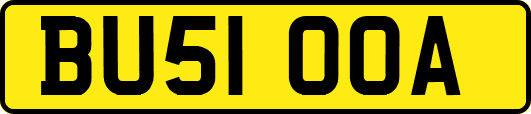 BU51 OOA